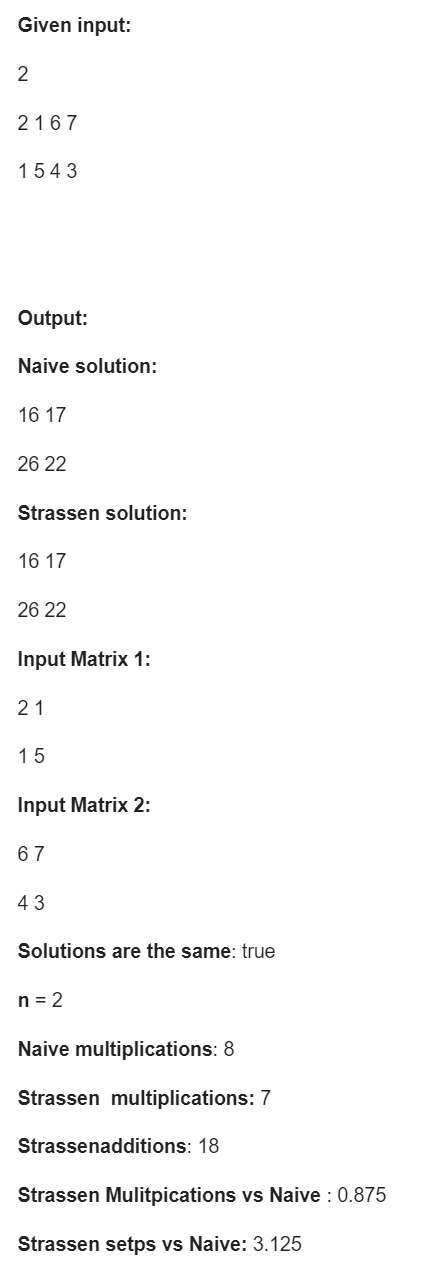 Given input:

2

2 1 6 7

1 5 4 3

Output:

Naive solution:

16 17

26 22

Strassen solution:

16 17

26 22

Input Matrix 1:

2 1

1 5

Input Matrix 2:

6 7

4 3

Solutions are the same: true

n = 2

Naive multiplications: 8

Strassen multiplications: 7

Strassenadditions: 18

Strassen Mulitpications vs Naive : 0.875

Strassen setps vs Naive: 3.125